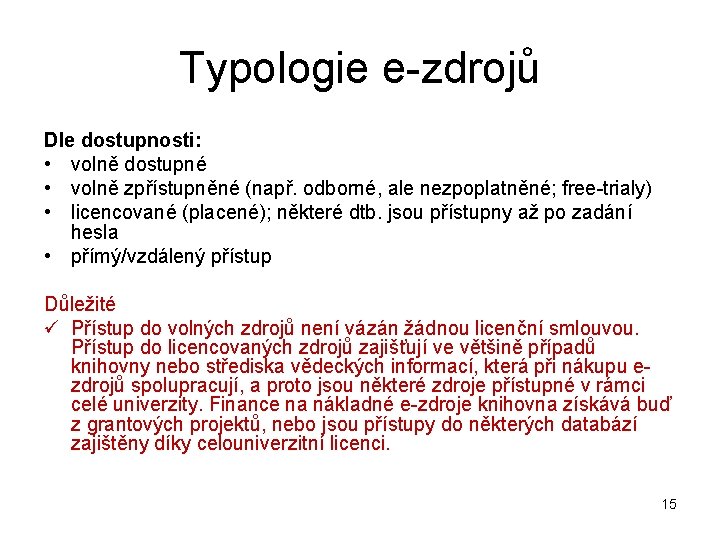 Typologie e-zdrojů

Dle dostupnosti:
• volně dostupné
• volně zpřístupněné (např. odborné, ale nezpoplatněné; free-trialy)
• licencované (placené); některé dtb. jsou přístupny až po zadání hesla
• přímý/vzdálený přístup

Důležité
✓ Přístup do volných zdrojů není vázán žádnou licenční smlouvou. Přístup do licencovaných zdrojů zajišťují ve většině případů knihovny nebo střediska vědeckých informací, která při nákupu e-zdrojů spolupracují, a proto jsou některé zdroje přístupné v rámci celé univerzity. Finance na nákladné e-zdroje knihovna získává buď z grantových projektů, nebo jsou přístupy do některých databází zajištěny díky celouniverzitní licenci.

15